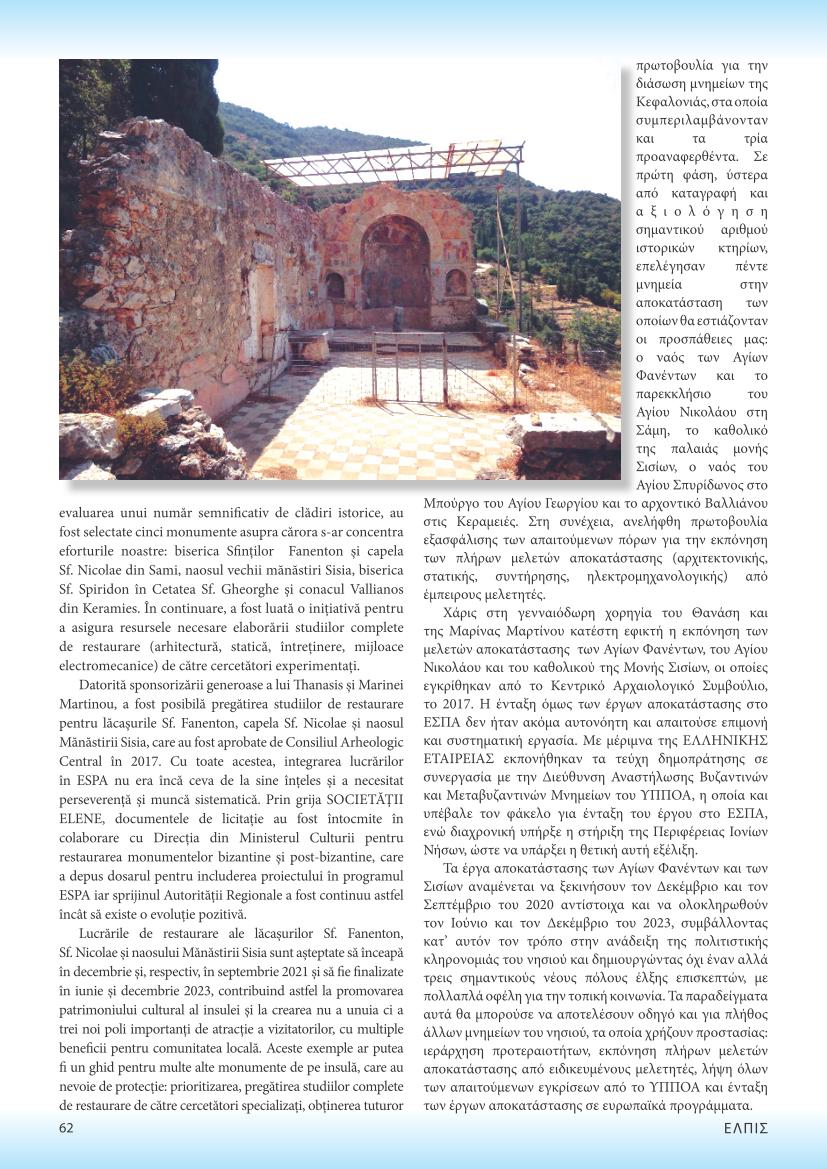 evaluarea unui număr semnificativ de clădiri istorice, au fost selectate cinci monumente asupra cărora s-ar concentra eforturile noastre: biserica Sfinților Fanenton și capela Sf. Nicolae din Sami, naosul vechii mănăstiri Sisia, biserica Sf. Spiridon în Cetatea Sf. Gheorghe și conacul Vallianos din Keramies. În continuare, a fost luată o inițiativă pentru a asigura resursele necesare elaborării studiilor complete de restaurare (arhitectură, statică, întreținere, mijloace electromecanice) de către cercetători experimentați.

Datorită sponsorizării generoase a lui Thanasis și Marinei Martinou, a fost posibilă pregătirea studiilor de restaurare pentru lăcașurile Sf. Fanenton, capela Sf. Nicolae și naosul Mănăstirii Sisia, care au fost aprobate de Consiliul Arheologic Central în 2017. Cu toate acestea, integrarea lucrărilor în ESPA nu era încă ceva de la sine înțeles și a necesitat perseverență și muncă sistematică. Prin grija SOCIETĂȚII ELENE, documentele de licitație au fost întocmite în colaborare cu Direcția din Ministerul Culturii pentru restaurarea monumentelor bizantine și post-bizantine, care a depus dosarul pentru includerea proiectului în programul ESPA iar sprijinul Autorității Regionale a fost continuu astfel încât să existe o evoluție pozitivă.

Lucrările de restaurare ale lăcașurilor Sf. Fanenton, Sf. Nicolae și naosului Mănăstirii Sisia sunt așteptate să înceapă în decembrie și, respectiv, în septembrie 2021 și să fie finalizate în iunie și decembrie 2023, contribuind astfel la promovarea patrimoniului cultural al insulei și la crearea nu a unuia ci a trei noi poli importanți de atracție a vizitatorilor, cu multiple beneficii pentru comunitatea locală. Aceste exemple ar putea fi un ghid pentru multe alte monumente de pe insulă, care au nevoie de protecție: prioritizarea, pregătirea studiilor complete de restaurare de către cercetători specializați, obținerea tuturor

πρωτοβουλία για την διάσωση μνημείων της Κεφαλονιάς, στα οποία συμπεριλαμβάνονταν και τα τρία προαναφερθέντα. Σε πρώτη φάση, ύστερα από καταγραφή και αξιολόγηση σημαντικού αριθμού ιστορικών κτηρίων, επελέγησαν πέντε μνημεία στην αποκατάσταση των οποίων θα εστιάζονταν οι προσπάθειες μας: ο ναός των Αγίων Φανέντων και το παρεκκλήσιο του Αγίου Νικολάου στη Σάμη, το καθολικό της παλαιάς μονής Σισίων, ο ναός του Αγίου Σπυρίδωνος στο Μπούργο του Αγίου Γεωργίου και το αρχοντικό Βαλλιάνου στις Κεραμειές. Στη συνέχεια, ανελήφθη πρωτοβουλία εξασφάλισης των απαιτούμενων πόρων για την εκπόνηση των πλήρων μελετών αποκατάστασης (αρχιτεκτονικής, στατικής, συντήρησης, ηλεκτρομηχανολογικής) από έμπειρους μελετητές.

Χάρις στη γενναιόδωρη χορηγία του Θανάση και της Μαρίνας Μαρτίνου κατέστη εφικτή η εκπόνηση των μελετών αποκατάστασης των Αγίων Φανέντων, του Αγίου Νικολάου και του καθολικού της Μονής Σισίων, οι οποίες εγκρίθηκαν από το Κεντρικό Αρχαιολογικό Συμβούλιο, το 2017. Η ένταξη όμως των έργων αποκατάστασης στο ΕΣΠΑ δεν ήταν ακόμα αυτονόητη και απαιτούσε επιμονή και συστηματική εργασία. Με μέριμνα της ΕΛΛΗΝΙΚΗΣ ΕΤΑΙΡΕΙΑΣ εκπονήθηκαν τα τεύχη δημοπράτησης σε συνεργασία με την Διεύθυνση Αναστήλωσης Βυζαντινών και Μεταβυζαντινών Μνημείων του ΥΠΠΟΑ, η οποία και υπέβαλε τον φάκελο για ένταξη του έργου στο ΕΣΠΑ, ενώ διαχρονική υπήρξε η στήριξη της Περιφέρειας Ιονίων Νήσων, ώστε να υπάρξει η θετική αυτή εξέλιξη.

Τα έργα αποκατάστασης των Αγίων Φανέντων και των Σισίων αναμένεται να ξεκινήσουν τον Δεκέμβριο και τον Σεπτέμβριο του 2020 αντίστοιχα και να ολοκληρωθούν τον Ιούνιο και τον Δεκέμβριο του 2023, συμβάλλοντας κατ' αυτόν τον τρόπο στην ανάδειξη της πολιτιστικής κληρονομιάς του νησιού και δημιουργώντας όχι έναν αλλά τρεις σημαντικούς νέους πόλους έλξης επισκεπτών, με πολλαπλά οφέλη για την τοπική κοινωνία. Τα παραδείγματα αυτά θα μπορούσε να αποτελέσουν οδηγό και για πλήθος άλλων μνημείων του νησιού, τα οποία χρήζουν προστασίας: ιεράρχηση προτεραιοτήτων, εκπόνηση πλήρων μελετών αποκατάστασης από ειδικευμένους μελετητές, λήψη όλων των απαιτούμενων εγκρίσεων από το ΥΠΠΟΑ και ένταξη των έργων αποκατάστασης σε ευρωπαϊκά προγράμματα.

62

ΕΛΠΙΣ